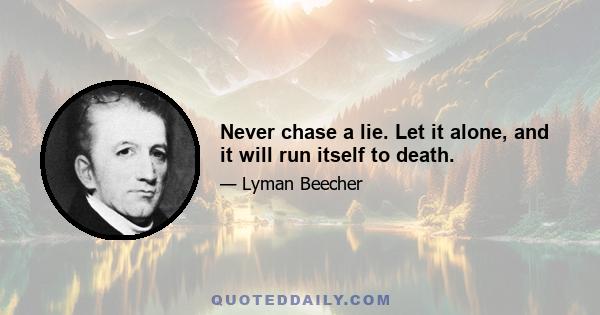 Never chase a lie. Let it alone, and it will run itself to death.

— Lyman Beecher

QUOTEDDAILY.COM